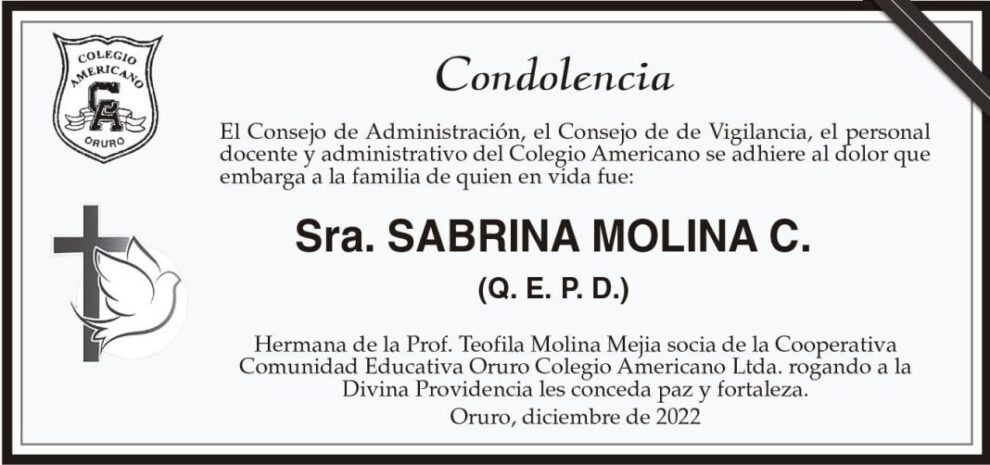 COLEGIO AMERICANO
CA
ORURO

Condolencia

El Consejo de Administración, el Consejo de de Vigilancia, el personal docente y administrativo del Colegio Americano se adhiere al dolor que embarga a la familia de quien en vida fue:

Sra. SABRINA MOLINA C.

(Q. E. P. D.)

Hermana de la Prof. Teofila Molina Mejia socia de la Cooperativa Comunidad Educativa Oruro Colegio Americano Ltda. rogando a la Divina Providencia les conceda paz y fortaleza.

Oruro, diciembre de 2022